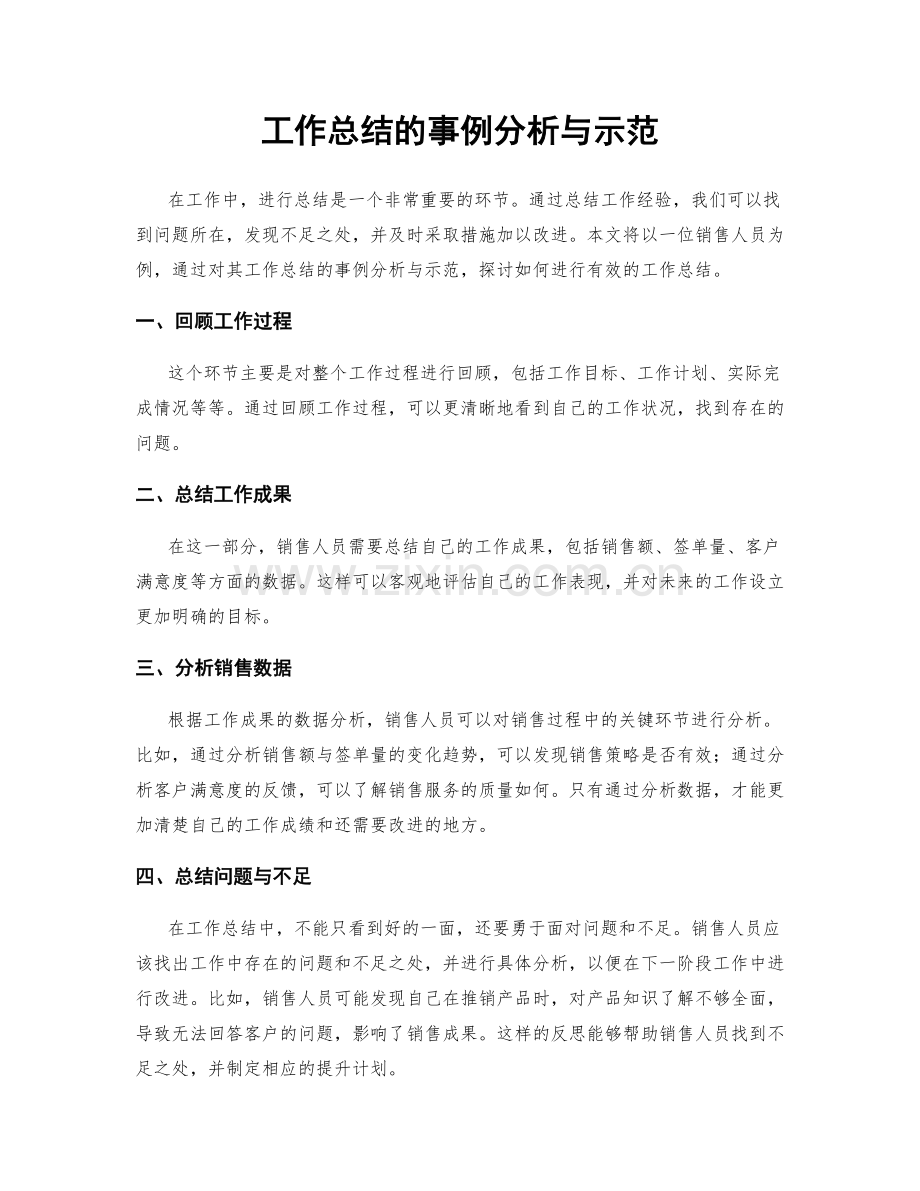 工作总结的事例分析与示范

在工作中，进行总结是一个非常重要的环节。通过总结工作经验，我们可以找到问题所在，发现不足之处，并及时采取措施加以改进。本文将以一位销售人员为例，通过对其工作总结的事例分析与示范，探讨如何进行有效的工作总结。

一、回顾工作过程

这个环节主要是对整个工作过程进行回顾，包括工作目标、工作计划、实际完成情况等等。通过回顾工作过程，可以更清晰地看到自己的工作状况，找到存在的问题。

二、总结工作成果

在这一部分，销售人员需要总结自己的工作成果，包括销售额、签单量、客户满意度等方面的数据。这样可以客观地评估自己的工作表现，并对未来的工作设立更加明确的目标。

三、分析销售数据

根据工作成果的数据分析，销售人员可以对销售过程中的关键环节进行分析。比如，通过分析销售额与签单量的变化趋势，可以发现销售策略是否有效；通过分析客户满意度的反馈，可以了解销售服务的质量如何。只有通过分析数据，才能更加清楚自己的工作成绩和还需要改进的地方。

四、总结问题与不足

在工作总结中，不能只看到好的一面，还要勇于面对问题和不足。销售人员应该找出工作中存在的问题和不足之处，并进行具体分析，以便在下一阶段工作中进行改进。比如，销售人员可能发现自己在推销产品时，对产品知识了解不够全面，导致无法回答客户的问题，影响了销售成果。这样的反思能够帮助销售人员找到不足之处，并制定相应的提升计划。

www.zixin.com.cn